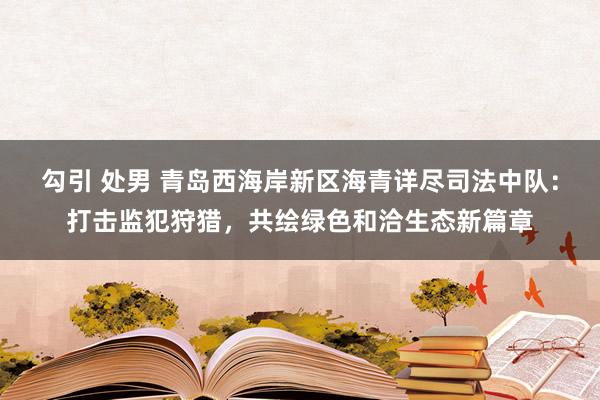 勾引 处男 青岛西海岸新区海青详尽司法中队：打击监犯狩猎，共绘绿色和洽生态新篇章